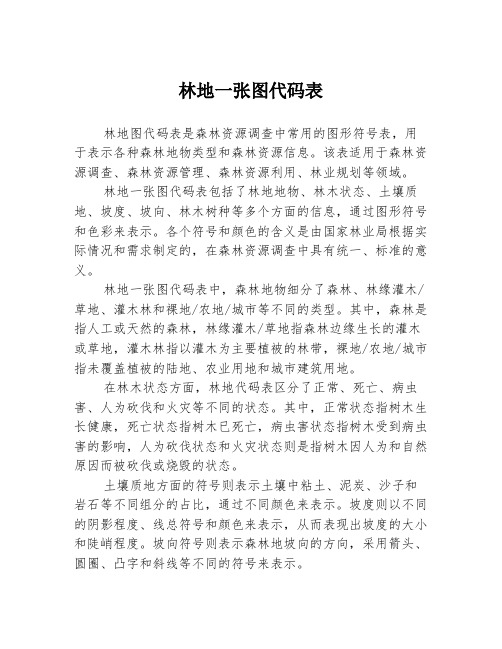 林地一张图代码表

林地图代码表是森林资源调查中常用的图形符号表，用于表示各种森林地物类型和森林资源信息。该表适用于森林资源调查、森林资源管理、森林资源利用、林业规划等领域。

林地一张图代码表包括了林地地物、林木状态、土壤质地、坡度、坡向、林木树种等多个方面的信息，通过图形符号和色彩来表示。各个符号和颜色的含义是由国家林业局根据实际情况和需求制定的，在森林资源调查中具有统一、标准的意义。

林地一张图代码表中，森林地物细分了森林、林缘灌木/草地、灌木林和裸地/农地/城市等不同的类型。其中，森林是指人工或天然的森林，林缘灌木/草地指森林边缘生长的灌木或草地，灌木林指以灌木为主要植被的林带，裸地/农地/城市指未覆盖植被的陆地、农业用地和城市建筑用地。

在林木状态方面，林地代码表区分了正常、死亡、病虫害、人为砍伐和火灾等不同的状态。其中，正常状态指树木生长健康，死亡状态指树木已死亡，病虫害状态指树木受到病虫害的影响，人为砍伐状态和火灾状态则是指树木因人为和自然原因而被砍伐或烧毁的状态。

土壤质地方面的符号则表示土壤中粘土、泥炭、沙子和岩石等不同组分的占比，通过不同颜色来表示。坡度则以不同的阴影程度、线总符号和颜色来表示，从而表现出坡度的大小和陡峭程度。坡向符号则表示森林地坡向的方向，采用箭头、圆圈、凸字和斜线等不同的符号来表示。